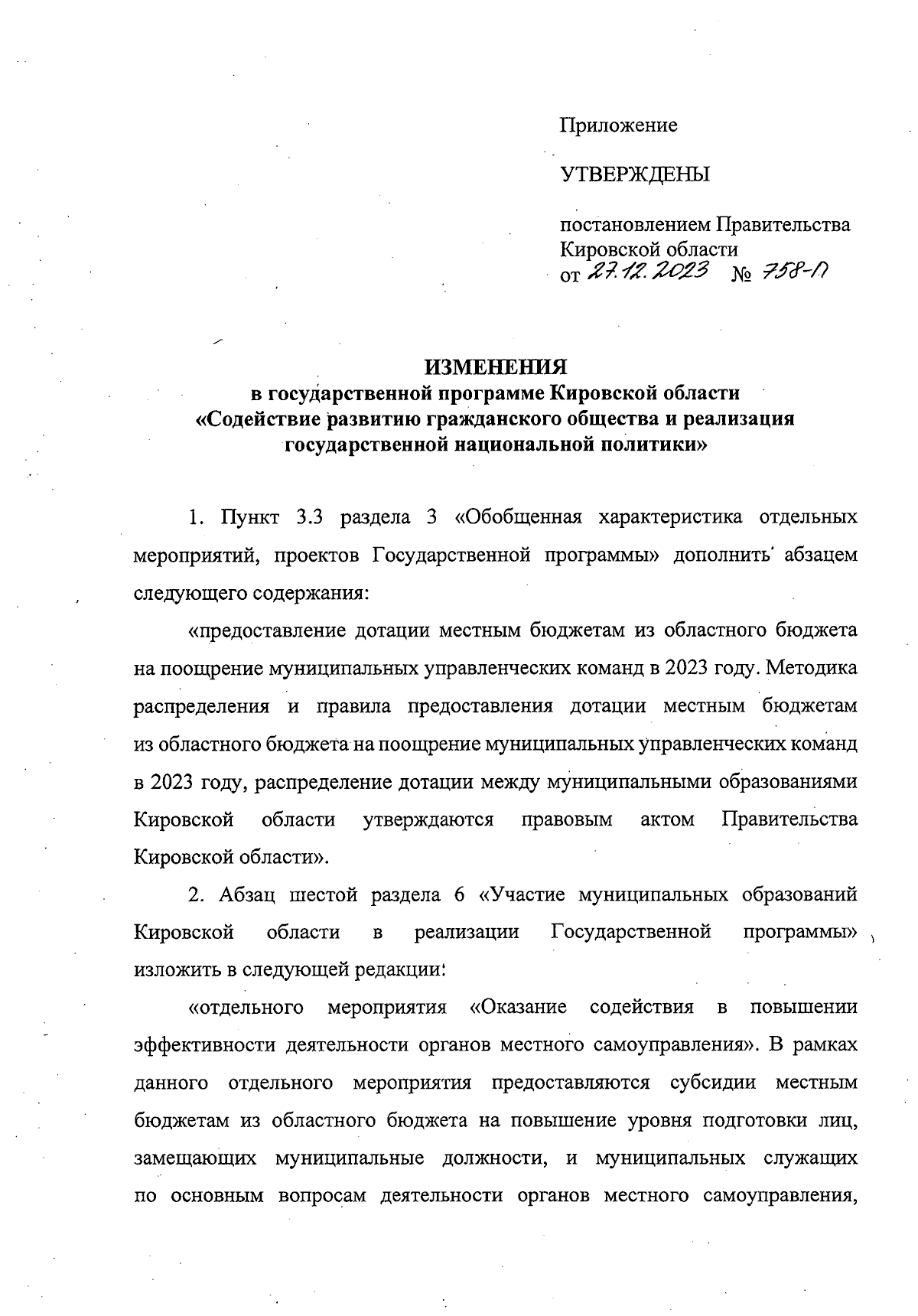 Приложение

УТВЕРЖДЕНЫ

постановлением Правительства Кировской области
от 27.12.2023 № 758-П

ИЗМЕНЕНИЯ
в государственной программе Кировской области
«Содействие развитию гражданского общества и реализация государственной национальной политики»

1. Пункт 3.3 раздела 3 «Обобщенная характеристика отдельных мероприятий, проектов Государственной программы» дополнить абзацем следующего содержания:

«предоставление дотации местным бюджетам из областного бюджета на поощрение муниципальных управленческих команд в 2023 году. Методика распределения и правила предоставления дотации местным бюджетам из областного бюджета на поощрение муниципальных управленческих команд в 2023 году, распределение дотации между муниципальными образованиями Кировской области утверждаются правовым актом Правительства Кировской области».

2. Абзац шестой раздела 6 «Участие муниципальных образований Кировской области в реализации Государственной программы» изложить в следующей редакции:

«отдельного мероприятия «Оказание содействия в повышении эффективности деятельности органов местного самоуправления». В рамках данного отдельного мероприятия предоставляются субсидии местным бюджетам из областного бюджета на повышение уровня подготовки лиц, замещающих муниципальные должности, и муниципальных служащих по основным вопросам деятельности органов местного самоуправления,